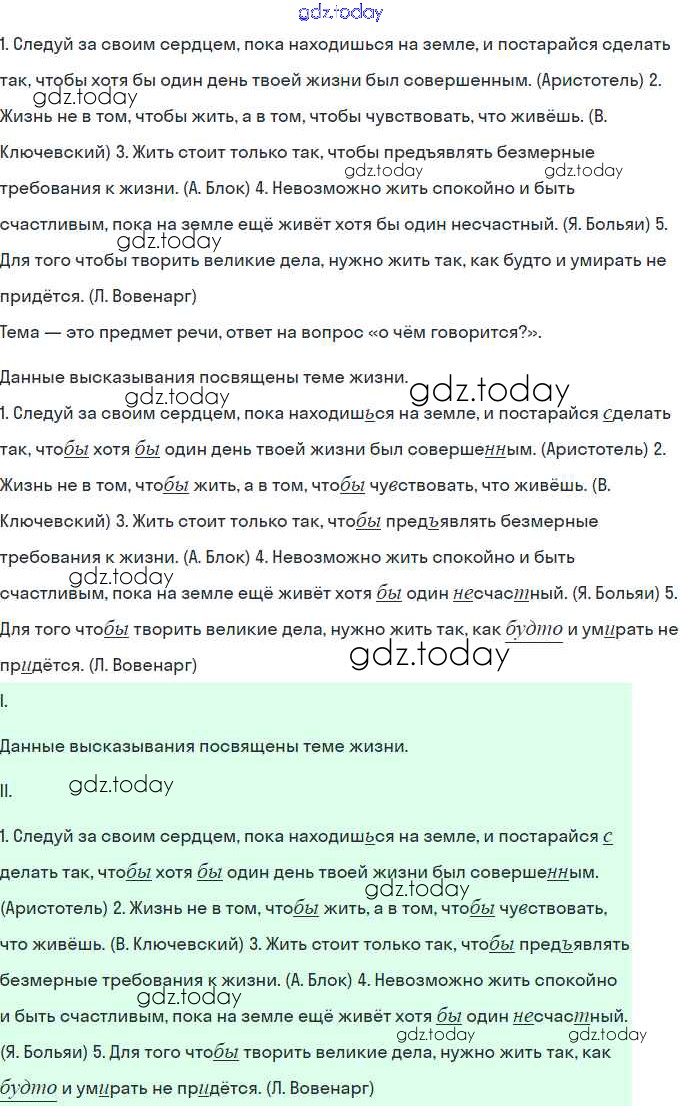 gdz.today

1. Следуй за своим сердцем, пока находишься на земле, и постарайся сделать так, чтобы хотя бы один день твоей жизни был совершенным. (Аристотель) 2. Жизнь не в том, чтобы жить, а в том, чтобы чувствовать, что живёшь. (В. Ключевский) 3. Жить стоит только так, чтобы предъявлять безмерные требования к жизни. (А. Блок) 4. Невозможно жить спокойно и быть счастливым, пока на земле ещё живёт хотя бы один несчастный. (Я. Больяи) 5. Для того чтобы творить великие дела, нужно жить так, как будто и умирать не придётся. (Л. Вовенарг)

gdz.today gdz.today gdz.today gdz.today

Тема — это предмет речи, ответ на вопрос «о чём говорится?».

Данные высказывания посвящены теме жизни.

gdz.today gdz.today

1. Следуй за своим сердцем, пока находишься на земле, и постарайся сделать так, чтобы хотя бы один день твоей жизни был совершенным. (Аристотель) 2. Жизнь не в том, чтобы жить, а в том, чтобы чувствовать, что живёшь. (В. Ключевский) 3. Жить стоит только так, чтобы предъявлять безмерные требования к жизни. (А. Блок) 4. Невозможно жить спокойно и быть счастливым, пока на земле ещё живёт хотя бы один несчастный. (Я. Больяи) 5. Для того чтобы творить великие дела, нужно жить так, как будто и умирать не придётся. (Л. Вовенарг)

gdz.today gdz.today

I.

Данные высказывания посвящены теме жизни.

II.

gdz.today

1. Следуй за своим сердцем, пока находишься на земле, и постарайся с делать так, чтобы хотя бы один день твоей жизни был совершенным. (Аристотель) 2. Жизнь не в том, чтобы жить, а в том, чтобы чувствовать, что живёшь. (В. Ключевский) 3. Жить стоит только так, чтобы предъявлять безмерные требования к жизни. (А. Блок) 4. Невозможно жить спокойно и быть счастливым, пока на земле ещё живёт хотя бы один несчастный. (Я. Больяи) 5. Для того чтобы творить великие дела, нужно жить так, как будто и умирать не придётся. (Л. Вовенарг)

gdz.today gdz.today gdz.today gdz.today